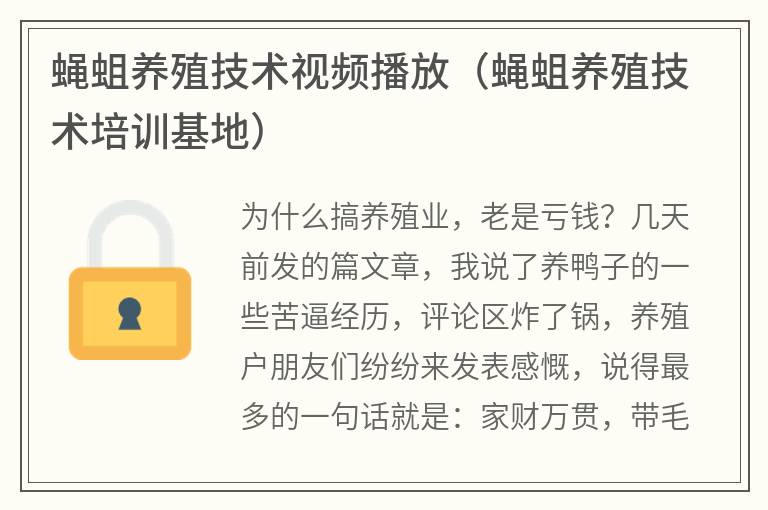 蝇蛆养殖技术视频播放（蝇蛆养殖技术培训基地）

为什么搞养殖业，老是亏钱？几天前发的篇文章，我说了养鸭子的一些苦逼经历，评论区炸了锅，养殖户朋友们纷纷来发表感慨，说得最多的一句话就是：家财万贯，带毛